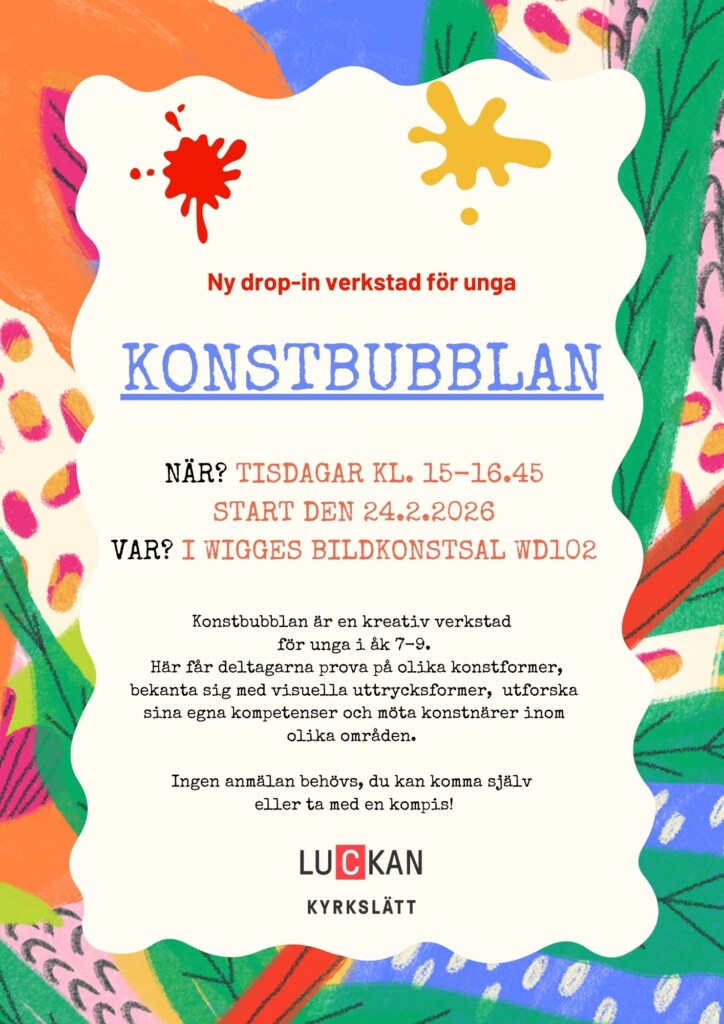 Ny drop-in verkstad för unga

KONSTBUBBLAN

NÄR? TISDAGAR KL. 15-16.45
START DEN 24.2.2026
VAR? I WIGGES BILDKONSTSAL WD102

Konstbubblan är en kreativ verkstad för unga i åk 7-9. Här får deltagarna prova på olika konstformer, bekanta sig med visuella uttrycksformer, utforska sina egna kompetenser och möta konstnärer inom olika områden.

Ingen anmälan behövs, du kan komma själv eller ta med en kompis!

LUCKAN
KYRKSLÄTT